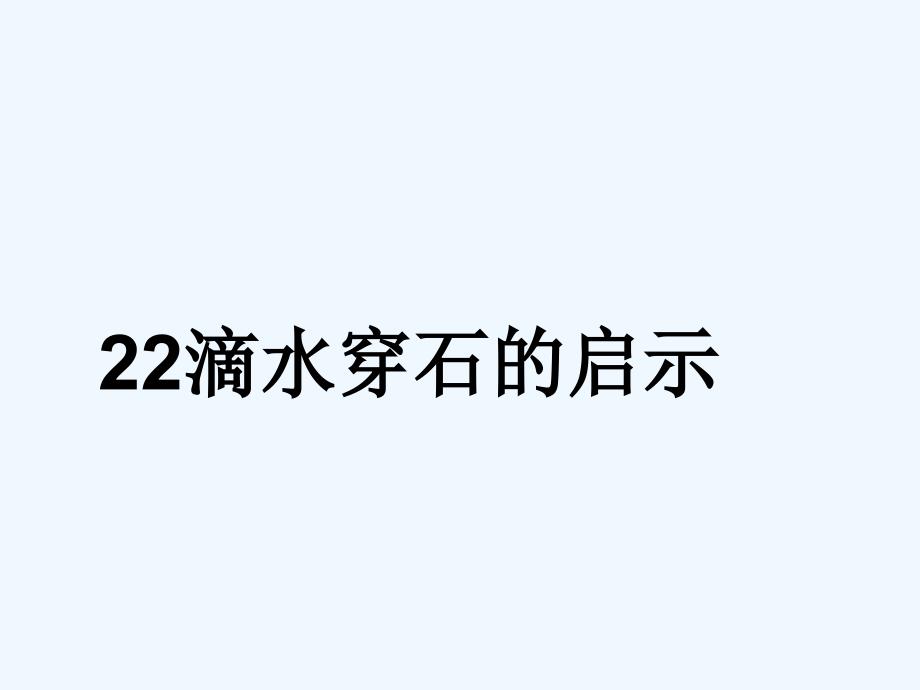 22滴水穿石的启示